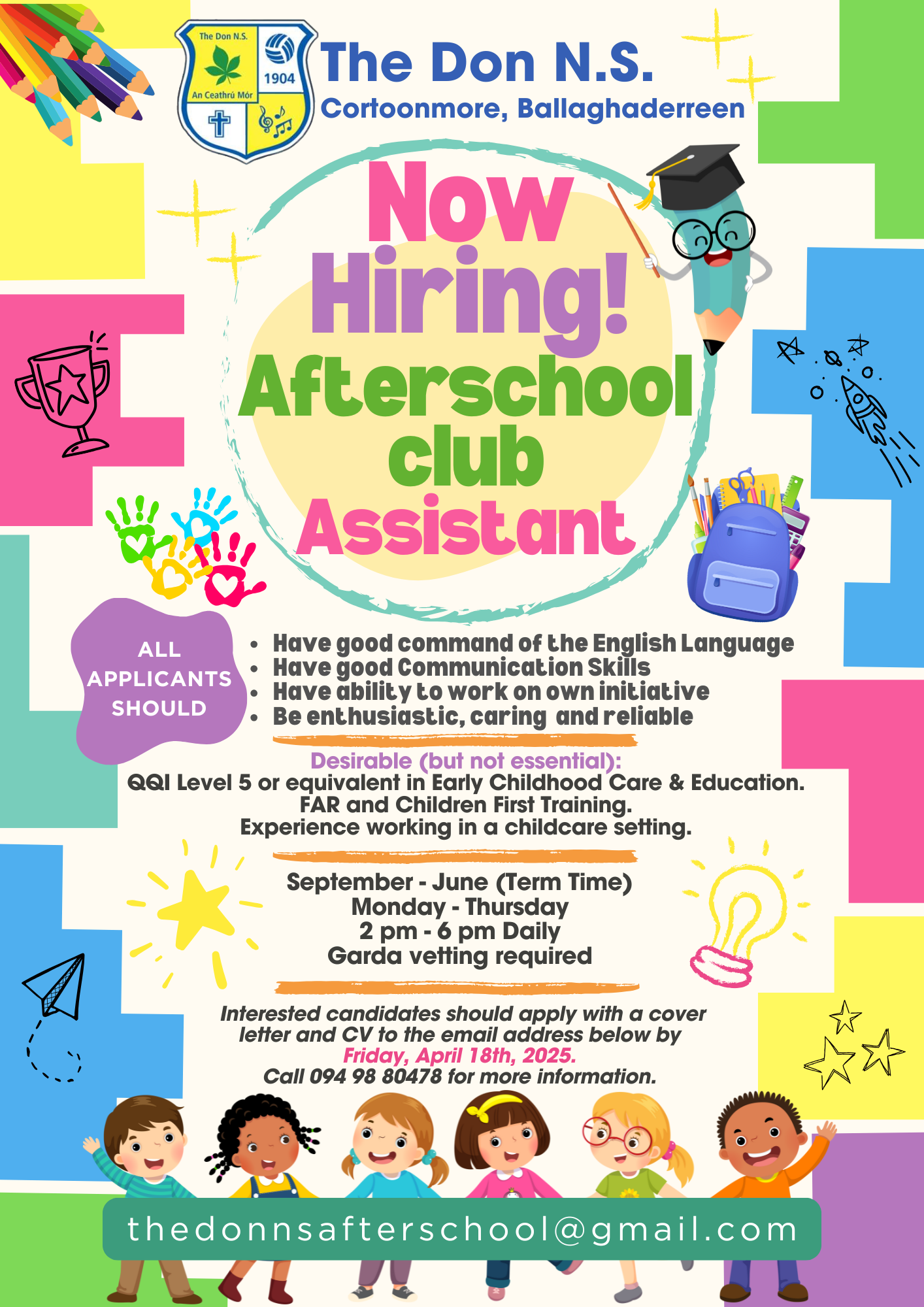 The Don N.S.
1904
An Ceathrú Mór

The Don N.S.
Cortoonmore, Ballaghaderreen

Now Hiring!
Afterschool club Assistant

ALL APPLICANTS SHOULD

• Have good command of the English Language
• Have good Communication Skills
• Have ability to work on own initiative
• Be enthusiastic, caring and reliable

Desirable (but not essential):
QQI Level 5 or equivalent in Early Childhood Care & Education.
FAR and Children First Training.
Experience working in a childcare setting.

September - June (Term Time)
Monday - Thursday
2 pm - 6 pm Daily
Garda vetting required

Interested candidates should apply with a cover letter and CV to the email address below by Friday, April 18th, 2025.
Call 094 98 80478 for more information.

thedonnsafterschool@gmail.com